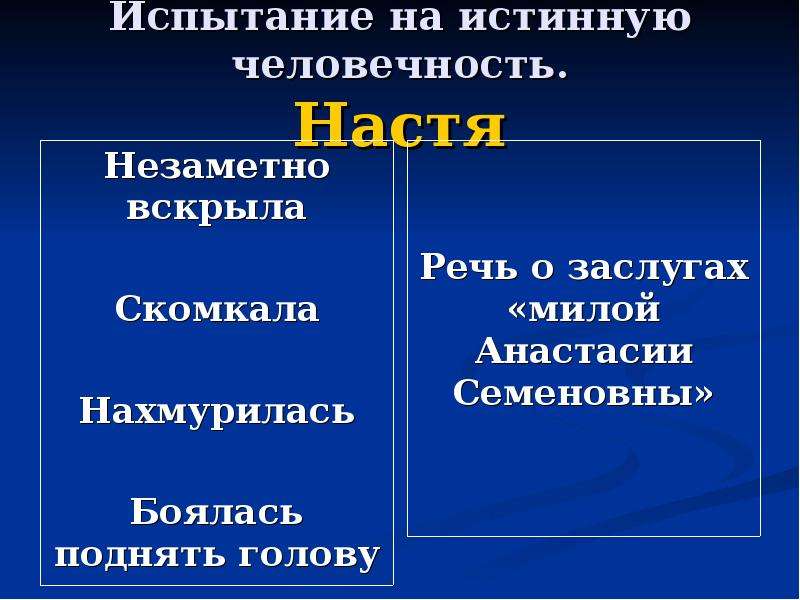 Испытание на истинную человечность.

Настя

Незаметно вскрыла

Скомкала

Нахмурилась

Боялась поднять голову

Речь о заслугах «милой Анастасии Семеновны»